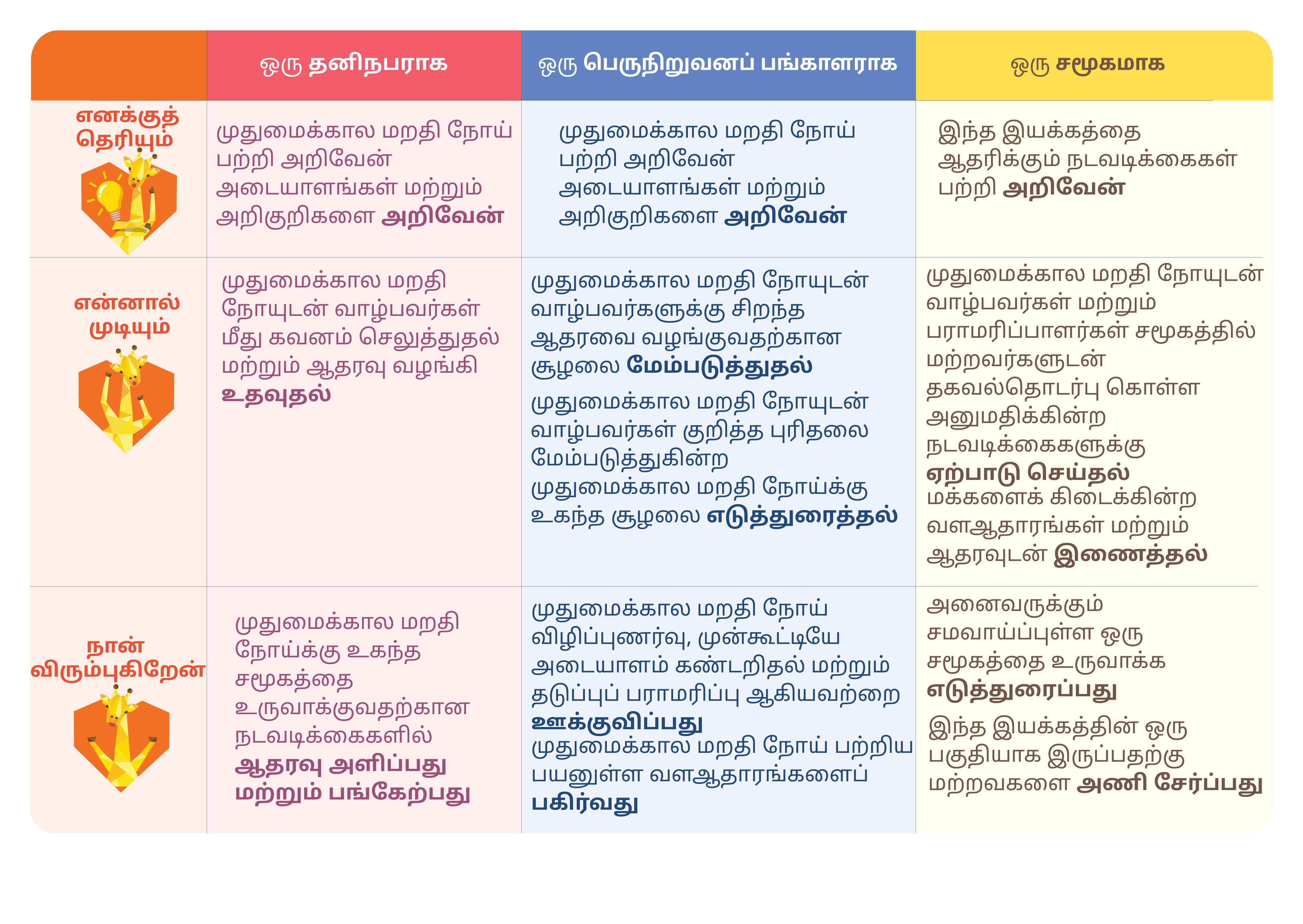 | | ஒரு தனிநபராக | ஒரு பெருநிறுவனப் பங்காளராக | ஒரு சமூகமாக |
|---|---|---|---|
| எனக்குத் தெரியும் | முதுமைக்கால மறதி நோய் பற்றி அறிவேன் அடையாளங்கள் மற்றும் அறிகுறிகளை அறிவேன் | முதுமைக்கால மறதி நோய் பற்றி அறிவேன் அடையாளங்கள் மற்றும் அறிகுறிகளை அறிவேன் | இந்த இயக்கத்தை ஆதரிக்கும் நடவடிக்கைகள் பற்றி அறிவேன் |
| என்னால் முடியும் | முதுமைக்கால மறதி நோயுடன் வாழ்பவர்கள் மீது கவனம் செலுத்துதல் மற்றும் ஆதரவு வழங்கி உதவுதல் | முதுமைக்கால மறதி நோயுடன் வாழ்பவர்களுக்கு சிறந்த ஆதரவை வழங்குவதற்கான சூழலை மேம்படுத்துதல் முதுமைக்கால மறதி நோயுடன் வாழ்பவர்கள் குறித்த புரிதலை மேம்படுத்துகின்ற முதுமைக்கால மறதி நோய்க்கு உகந்த சூழலை எடுத்துரைத்தல் | முதுமைக்கால மறதி நோயுடன் வாழ்பவர்கள் மற்றும் பராமரிப்பாளர்கள் சமூகத்தில் மற்றவர்களுடன் தகவல்தொடர்பு கொள்ள அனுமதிக்கின்ற நடவடிக்கைகளுக்கு ஏற்பாடு செய்தல் மக்களைக் கிடைக்கின்ற வளஆதாரங்கள் மற்றும் ஆதரவுடன் இணைத்தல் |
| நான் விரும்புகிறேன் | முதுமைக்கால மறதி நோய்க்கு உகந்த சமூகத்தை உருவாக்குவதற்கான நடவடிக்கைகளில் ஆதரவு அளிப்பது மற்றும் பங்கேற்பது | முதுமைக்கால மறதி நோய் விழிப்புணர்வு, முன்கூட்டியே அடையாளம் கண்டறிதல் மற்றும் தடுப்புப் பராமரிப்பு ஆகியவற்றை ஊக்குவிப்பது முதுமைக்கால மறதி நோய் பற்றிய பயனுள்ள வளஆதாரங்களைப் பகிர்வது | அனைவருக்கும் சமவாய்ப்புள்ள ஒரு சமூகத்தை உருவாக்க எடுத்துரைப்பது இந்த இயக்கத்தின் ஒரு பகுதியாக இருப்பதற்கு மற்றவகளை அணி சேர்ப்பது |